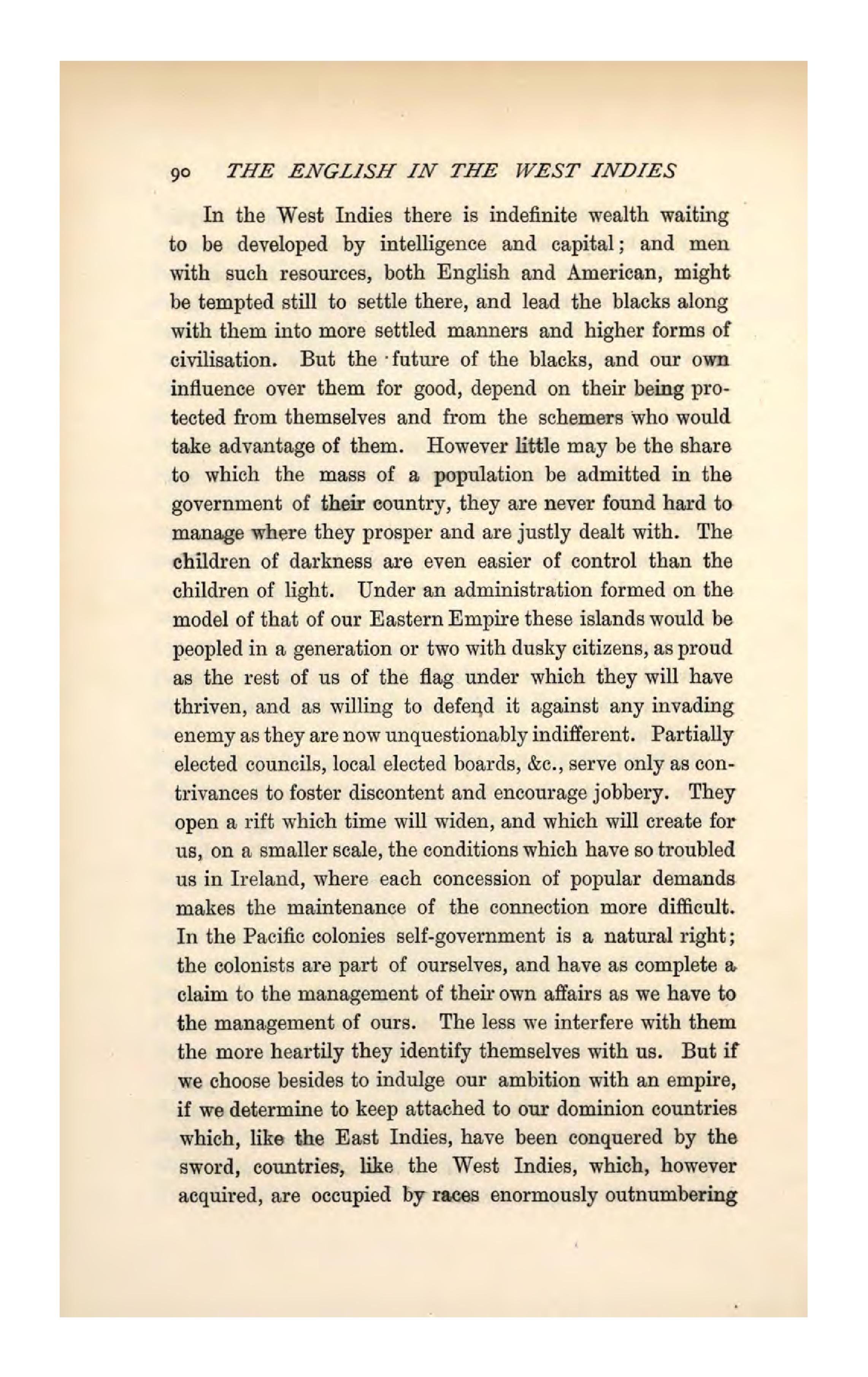 90 THE ENGLISH IN THE WEST INDIES

In the West Indies there is indefinite wealth waiting to be developed by intelligence and capital; and men with such resources, both English and American, might be tempted still to settle there, and lead the blacks along with them into more settled manners and higher forms of civilisation. But the future of the blacks, and our own influence over them for good, depend on their being protected from themselves and from the schemers who would take advantage of them. However little may be the share to which the mass of a population be admitted in the government of their country, they are never found hard to manage where they prosper and are justly dealt with. The children of darkness are even easier of control than the children of light. Under an administration formed on the model of that of our Eastern Empire these islands would be peopled in a generation or two with dusky citizens, as proud as the rest of us of the flag under which they will have thriven, and as willing to defend it against any invading enemy as they are now unquestionably indifferent. Partially elected councils, local elected boards, &c., serve only as contrivances to foster discontent and encourage jobbery. They open a rift which time will widen, and which will create for us, on a smaller scale, the conditions which have so troubled us in Ireland, where each concession of popular demands makes the maintenance of the connection more difficult. In the Pacific colonies self-government is a natural right; the colonists are part of ourselves, and have as complete a claim to the management of their own affairs as we have to the management of ours. The less we interfere with them the more heartily they identify themselves with us. But if we choose besides to indulge our ambition with an empire, if we determine to keep attached to our dominion countries which, like the East Indies, have been conquered by the sword, countries, like the West Indies, which, however acquired, are occupied by races enormously outnumbering